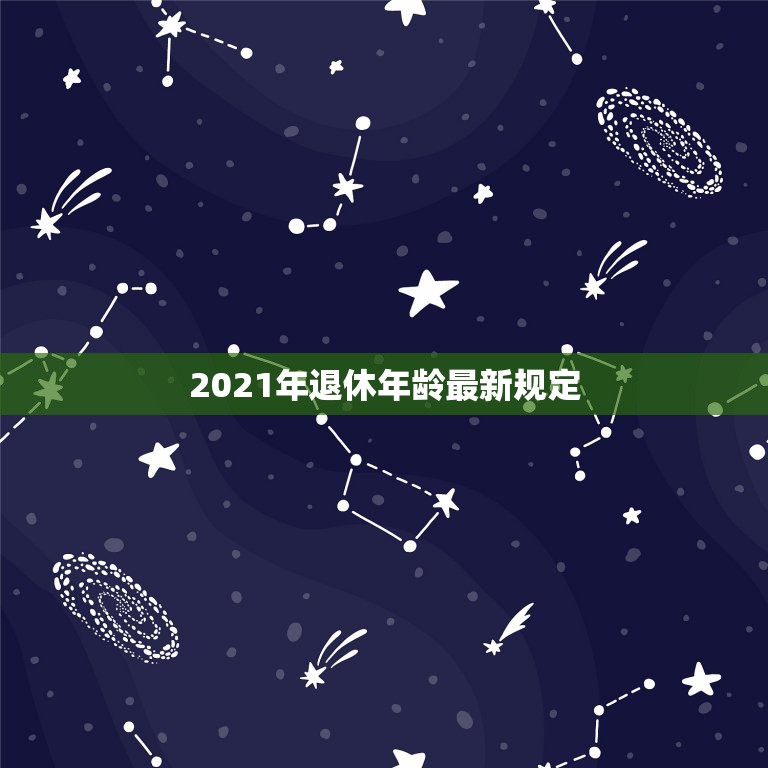 2021年退休年龄最新规定